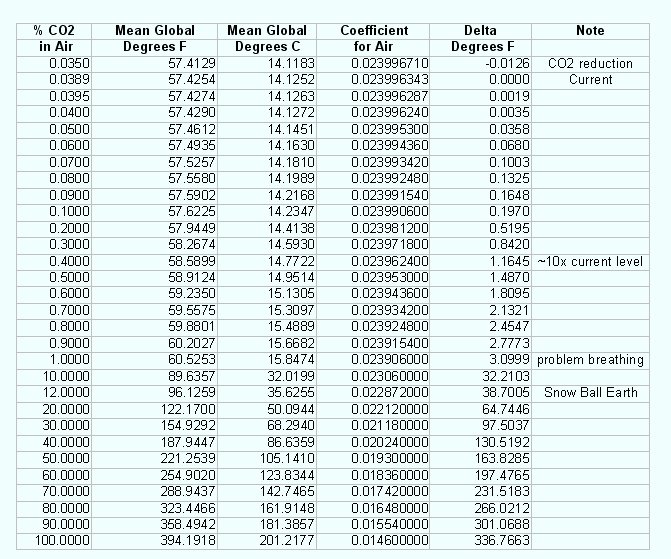 | % CO2 in Air | Mean Global Degrees F | Mean Global Degrees C | Coefficient for Air | Delta Degrees F | Note |
|---|---|---|---|---|---|
| 0.0350 | 57.4129 | 14.1183 | 0.023996710 | -0.0126 | CO2 reduction |
| 0.0389 | 57.4254 | 14.1252 | 0.023996343 | 0.0000 | Current |
| 0.0395 | 57.4274 | 14.1263 | 0.023996287 | 0.0019 | |
| 0.0400 | 57.4290 | 14.1272 | 0.023996240 | 0.0035 | |
| 0.0500 | 57.4612 | 14.1451 | 0.023995300 | 0.0358 | |
| 0.0600 | 57.4935 | 14.1630 | 0.023994360 | 0.0680 | |
| 0.0700 | 57.5257 | 14.1810 | 0.023993420 | 0.1003 | |
| 0.0800 | 57.5580 | 14.1989 | 0.023992480 | 0.1325 | |
| 0.0900 | 57.5902 | 14.2168 | 0.023991540 | 0.1648 | |
| 0.1000 | 57.6225 | 14.2347 | 0.023990600 | 0.1970 | |
| 0.2000 | 57.9449 | 14.4138 | 0.023981200 | 0.5195 | |
| 0.3000 | 58.2674 | 14.5930 | 0.023971800 | 0.8420 | |
| 0.4000 | 58.5899 | 14.7722 | 0.023962400 | 1.1645 | ~10x current level |
| 0.5000 | 58.9124 | 14.9514 | 0.023953000 | 1.4870 | |
| 0.6000 | 59.2350 | 15.1305 | 0.023943600 | 1.8095 | |
| 0.7000 | 59.5575 | 15.3097 | 0.023934200 | 2.1321 | |
| 0.8000 | 59.8801 | 15.4889 | 0.023924800 | 2.4547 | |
| 0.9000 | 60.2027 | 15.6682 | 0.023915400 | 2.7773 | |
| 1.0000 | 60.5253 | 15.8474 | 0.023906000 | 3.0999 | problem breathing |
| 10.0000 | 89.6357 | 32.0199 | 0.023060000 | 32.2103 | |
| 12.0000 | 96.1259 | 35.6255 | 0.022872000 | 38.7005 | Snow Ball Earth |
| 20.0000 | 122.1700 | 50.0944 | 0.022120000 | 64.7446 | |
| 30.0000 | 154.9292 | 68.2940 | 0.021180000 | 97.5037 | |
| 40.0000 | 187.9447 | 86.6359 | 0.020240000 | 130.5192 | |
| 50.0000 | 221.2539 | 105.1410 | 0.019300000 | 163.8285 | |
| 60.0000 | 254.9020 | 123.8344 | 0.018360000 | 197.4765 | |
| 70.0000 | 288.9437 | 142.7465 | 0.017420000 | 231.5183 | |
| 80.0000 | 323.4466 | 161.9148 | 0.016480000 | 266.0212 | |
| 90.0000 | 358.4942 | 181.3857 | 0.015540000 | 301.0688 | |
| 100.0000 | 394.1918 | 201.2177 | 0.014600000 | 336.7663 | |